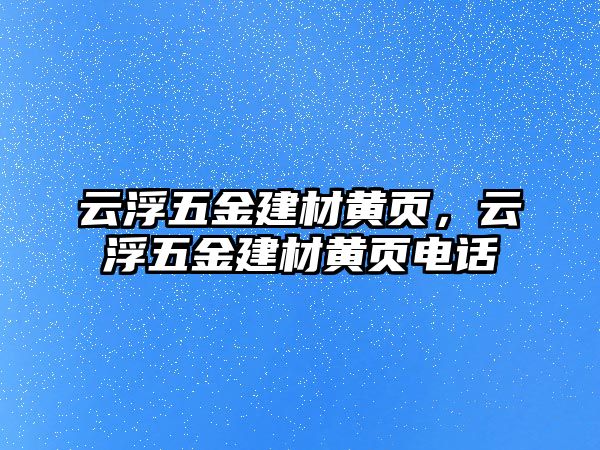 云浮五金建材黄页，云浮五金建材黄页电话